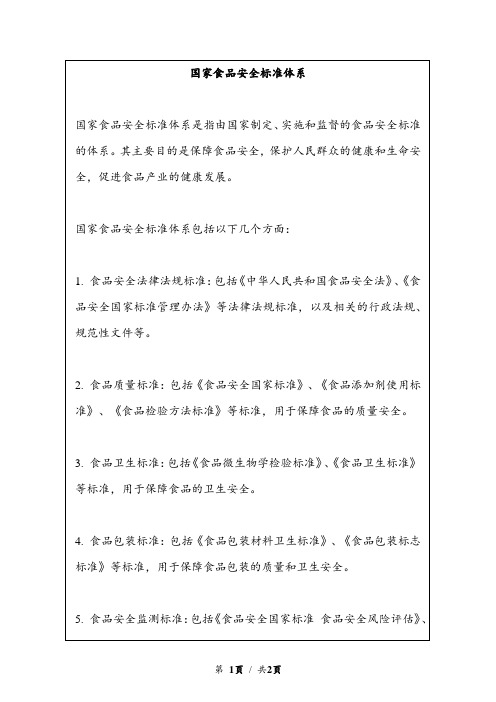 国家食品安全标准体系

国家食品安全标准体系是指由国家制定、实施和监督的食品安全标准的体系。其主要目的是保障食品安全，保护人民群众的健康和生命安全，促进食品产业的健康发展。

国家食品安全标准体系包括以下几个方面：

1. 食品安全法律法规标准：包括《中华人民共和国食品安全法》、《食品安全国家标准管理办法》等法律法规标准，以及相关的行政法规、规范性文件等。

2. 食品质量标准：包括《食品安全国家标准》、《食品添加剂使用标准》、《食品检验方法标准》等标准，用于保障食品的质量安全。

3. 食品卫生标准：包括《食品微生物学检验标准》、《食品卫生标准》等标准，用于保障食品的卫生安全。

4. 食品包装标准：包括《食品包装材料卫生标准》、《食品包装标志标准》等标准，用于保障食品包装的质量和卫生安全。

5. 食品安全监测标准：包括《食品安全国家标准 食品安全风险评估》、

第 1页 / 共2页